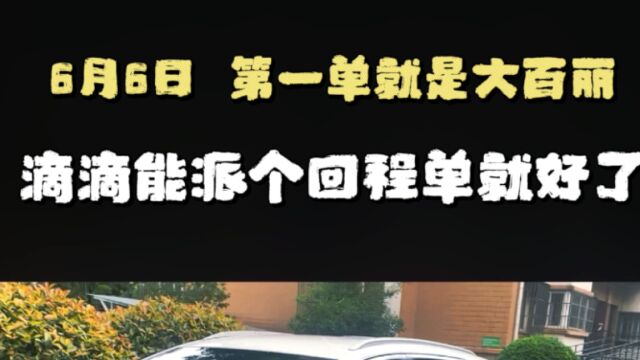 6月6日 第一单就是大百丽

滴滴能派个回程单就好了